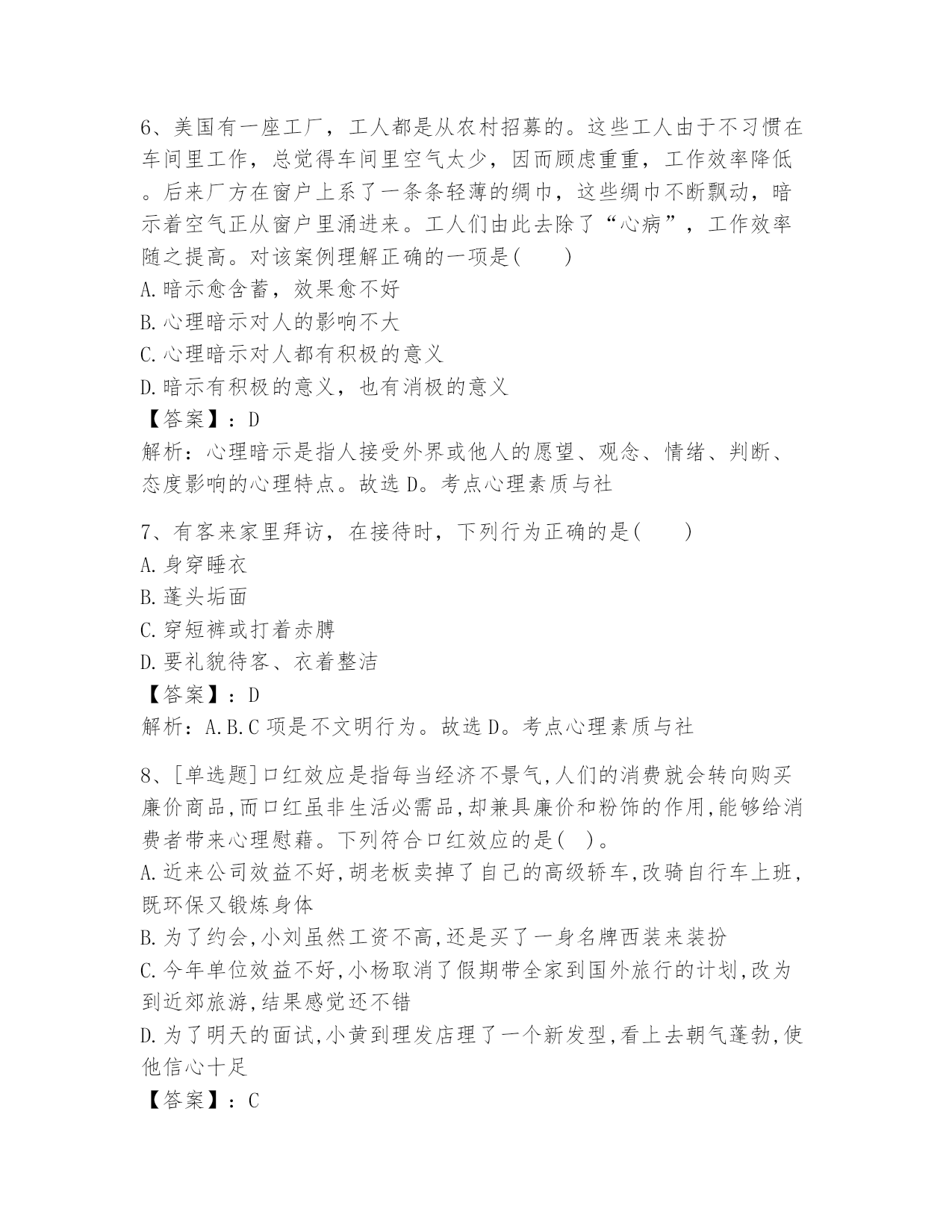 6、美国有一座工厂，工人都是从农村招募的。这些工人由于不习惯在车间里工作，总觉得车间里空气太少，因而顾虑重重，工作效率降低。后来厂方在窗户上系了一条条轻薄的绸巾，这些绸巾不断飘动，暗示着空气正从窗户里涌进来。工人们由此去除了“心病”，工作效率随之提高。对该案例理解正确的一项是(　　)
A.暗示愈含蓄，效果愈不好
B.心理暗示对人的影响不大
C.心理暗示对人都有积极的意义
D.暗示有积极的意义，也有消极的意义
【答案】：D
解析：心理暗示是指人接受外界或他人的愿望、观念、情绪、判断、态度影响的心理特点。故选D。考点心理素质与社

7、有客来家里拜访，在接待时，下列行为正确的是(　　)
A.身穿睡衣
B.蓬头垢面
C.穿短裤或打着赤膊
D.要礼貌待客、衣着整洁
【答案】：D
解析：A.B.C项是不文明行为。故选D。考点心理素质与社

8、[单选题]口红效应是指每当经济不景气,人们的消费就会转向购买廉价商品,而口红虽非生活必需品,却兼具廉价和粉饰的作用,能够给消费者带来心理慰藉。下列符合口红效应的是(　)。
A.近来公司效益不好,胡老板卖掉了自己的高级轿车,改骑自行车上班,既环保又锻炼身体
B.为了约会,小刘虽然工资不高,还是买了一身名牌西装来装扮
C.今年单位效益不好,小杨取消了假期带全家到国外旅行的计划,改为到近郊旅游,结果感觉还不错
D.为了明天的面试,小黄到理发店理了一个新发型,看上去朝气蓬勃,使他信心十足
【答案】：C